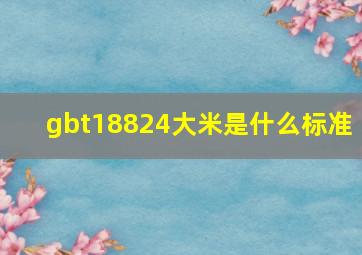 gbt18824大米是什么标准